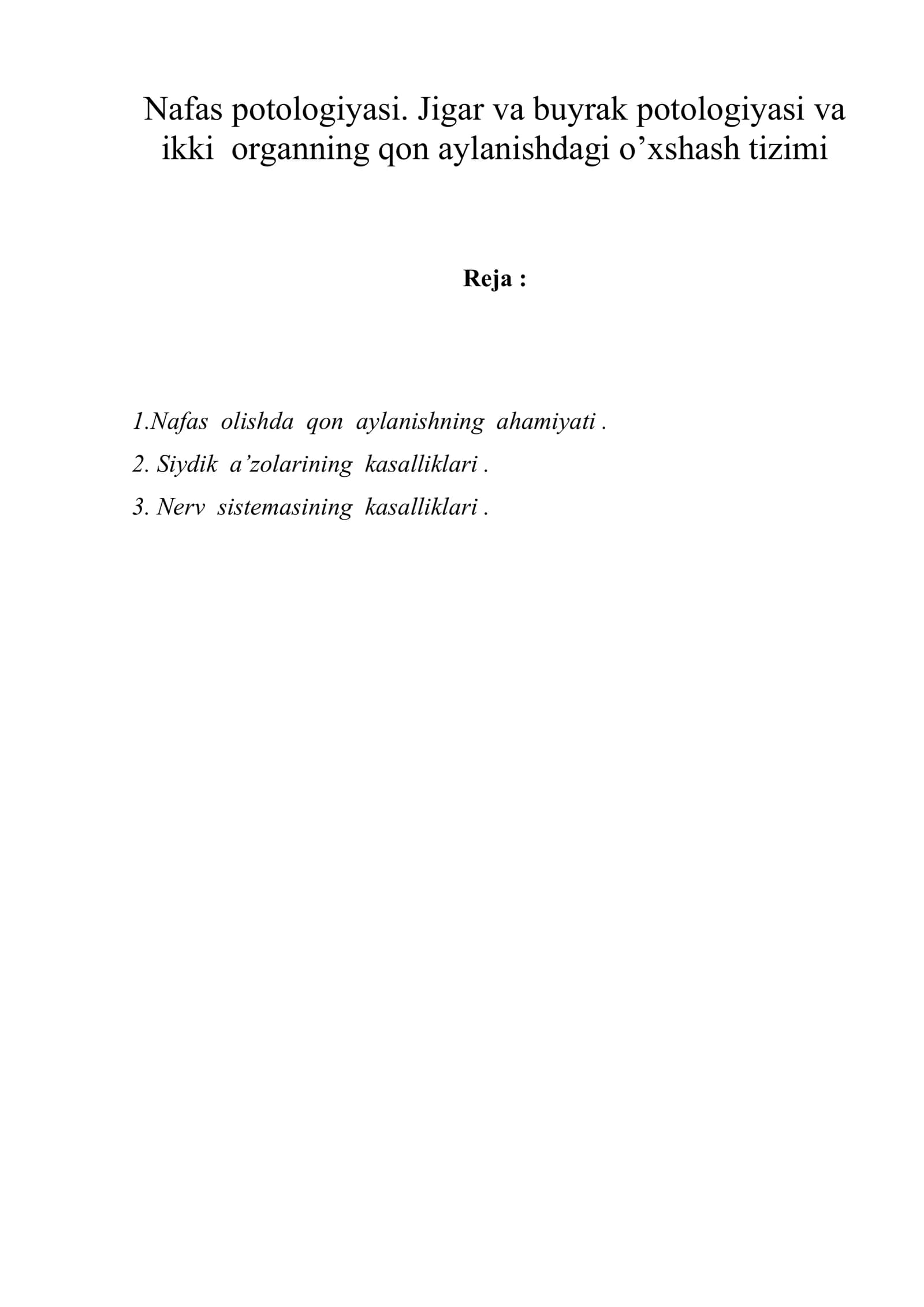 Nafas potologiyasi. Jigar va buyrak potologiyasi va ikki organning qon aylanishdagi o’xshash tizimi

Reja :

1.Nafas olishda qon aylanishning ahamiyati .
2. Siydik a’zolarining kasalliklari .
3. Nerv sistemasining kasalliklari .